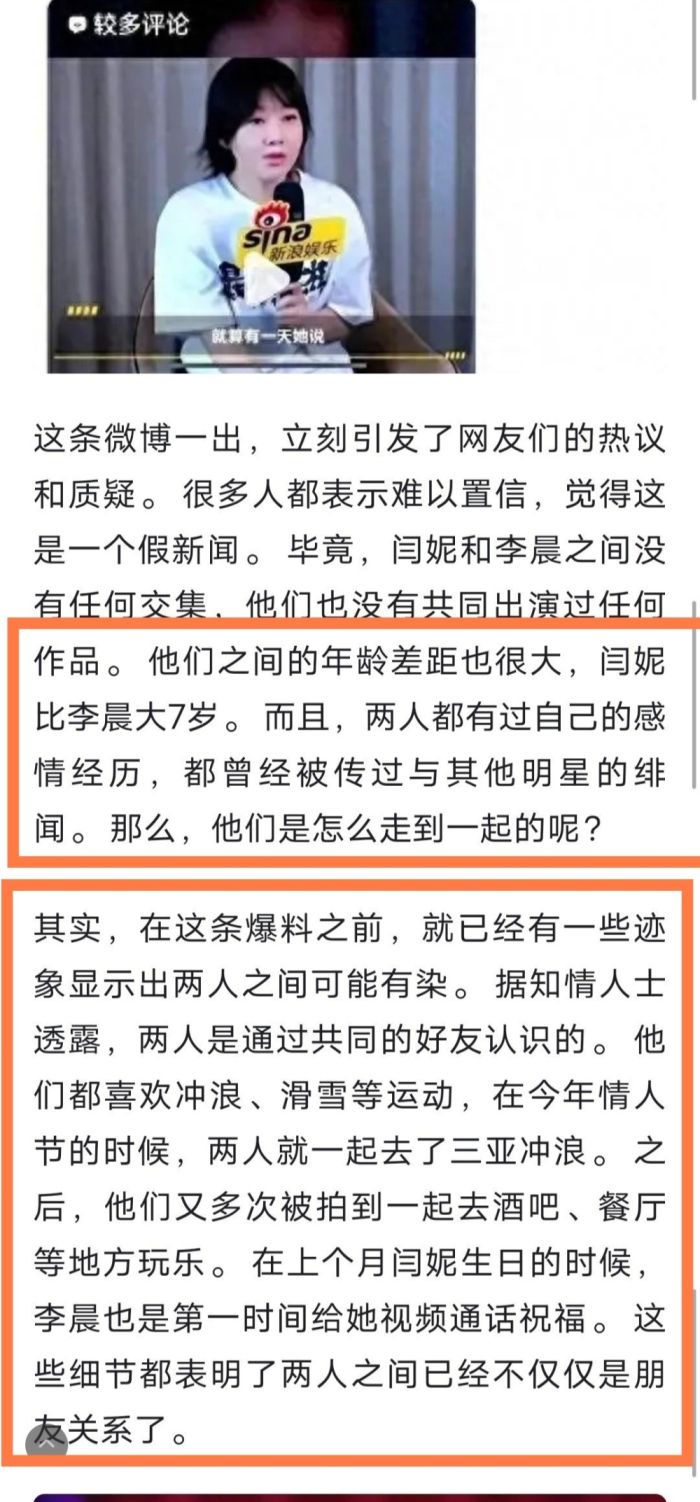 较多评论

sina 新浪娱乐

就算有一天她说

这条微博一出，立刻引发了网友们的热议和质疑。很多人都表示难以置信，觉得这是一个假新闻。毕竟，闫妮和李晨之间没有任何交集，他们也没有共同出演过任何作品。他们之间的年龄差距也很大，闫妮比李晨大7岁。而且，两人都有过自己的感情经历，都曾经被传过与其他明星的绯闻。那么，他们是怎么走到一起的呢？

其实，在这条爆料之前，就已经有一些迹象显示出两人之间可能有染。据知情人士透露，两人是通过共同的好友认识的。他们都喜欢冲浪、滑雪等运动，在今年情人节的时候，两人就一起去了三亚冲浪。之后，他们又多次被拍到一起去酒吧、餐厅等地方玩乐。在上个月闫妮生日的时候，李晨也是第一时间给她视频通话祝福。这些细节都表明了两人之间已经不仅仅是朋友关系了。